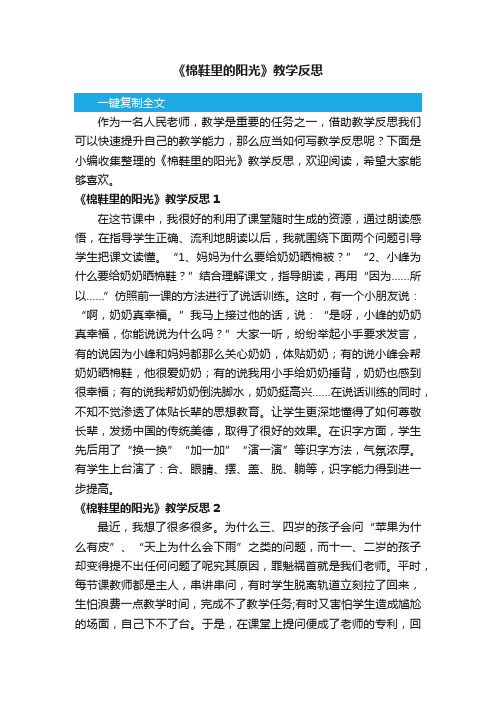 《棉鞋里的阳光》教学反思

一键复制全文

作为一名人民老师，教学是重要的任务之一，借助教学反思我们可以快速提升自己的教学能力，那么应当如何写教学反思呢？下面是小编收集整理的《棉鞋里的阳光》教学反思，欢迎阅读，希望大家能够喜欢。

《棉鞋里的阳光》教学反思 1

在这节课中，我很好的利用了课堂随时生成的资源，通过朗读感悟，在指导学生正确、流利地朗读以后，我就围绕下面两个问题引导学生把课文读懂。“1、妈妈为什么要给奶奶晒棉被？”“2、小峰为什么要给奶奶晒棉鞋？”结合理解课文，指导朗读，再用“因为……所以……”仿照前一课的方法进行了说话训练。这时，有一个小朋友说：“啊，奶奶真幸福。”我马上接过他的话，说：“是呀，小峰的奶奶真幸福，你能说说为什么吗？”大家一听，纷纷举起小手要求发言，有的说因为小峰和妈妈都那么关心奶奶，体贴奶奶；有的说小峰会帮奶奶晒棉鞋，他很爱奶奶；有的说我用小手给奶奶捶背，奶奶也感到很幸福；有的说我帮奶奶倒洗脚水，奶奶挺高兴……在说话训练的同时，不知不觉渗透了体贴长辈的思想教育。让学生更深地懂得了如何尊敬长辈，发扬中国的传统美德，取得了很好的效果。在识字方面，学生先后用了“换一换”“加一加”“演一演”等识字方法，气氛浓厚。有学生上台演了：合、眼睛、摆、盖、脱、躺等，识字能力得到进一步提高。

《棉鞋里的阳光》教学反思 2

最近，我想了很多很多。为什么三、四岁的孩子会问“苹果为什么有皮”、“天上为什么会下雨”之类的问题，而十一、二岁的孩子却变得提不出任何问题了呢究其原因，罪魁祸首就是我们老师。平时，每节课教师都是主人，串讲串问，有时学生脱离轨道立刻拉了回来，生怕浪费一点教学时间，完成不了教学任务;有时又害怕学生造成尴尬的场面，自己下不了台。于是，在课堂上提问便成了老师的专利，回